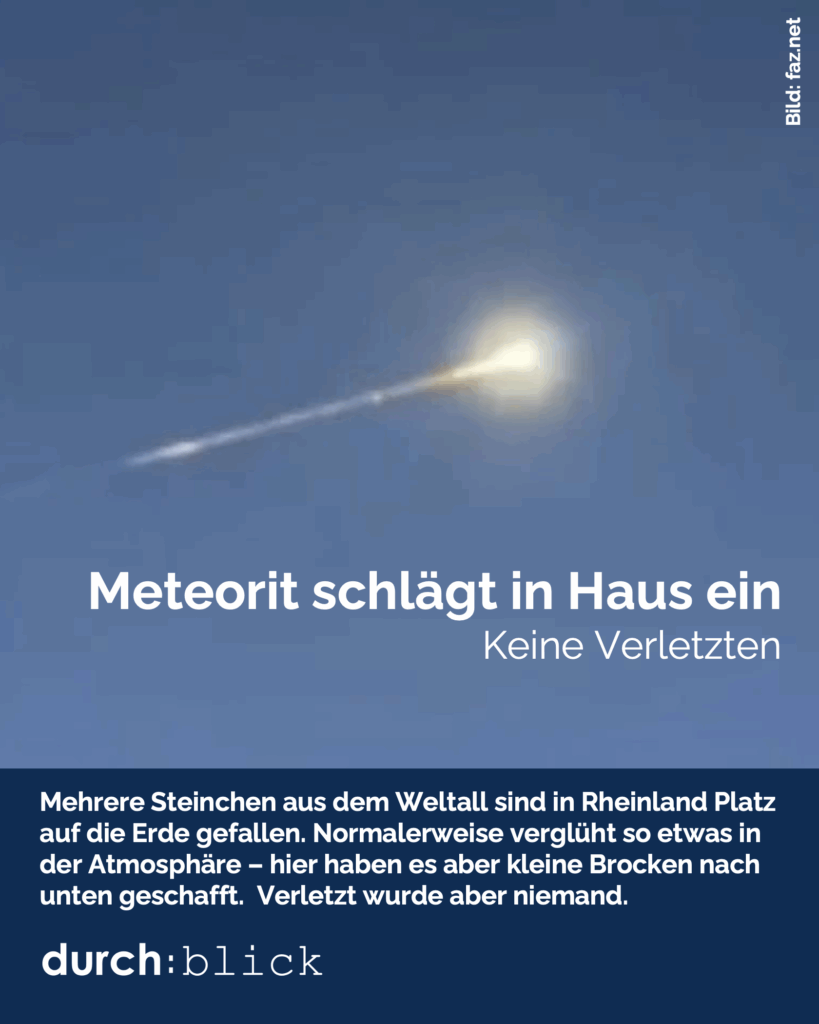 Bild: faz.net

Meteorit schlägt in Haus ein

Keine Verletzten

Mehrere Steinchen aus dem Weltall sind in Rheinland Platz auf die Erde gefallen. Normalerweise verglüht so etwas in der Atmosphäre – hier haben es aber kleine Brocken nach unten geschafft. Verletzt wurde aber niemand.

durch:blick